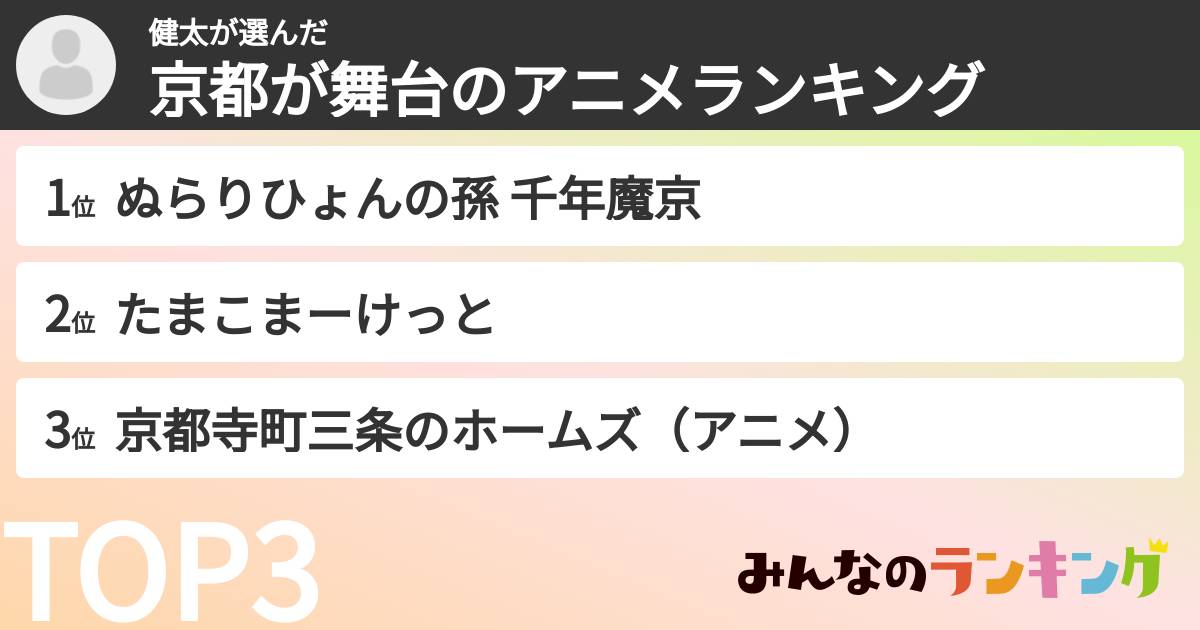 健太が選んだ
京都が舞台のアニメランキング

1位 ぬらりひょんの孫 千年魔京

2位 たまこまーけっと

3位 京都寺町三条のホームズ（アニメ）

TOP3

みんなのランキング